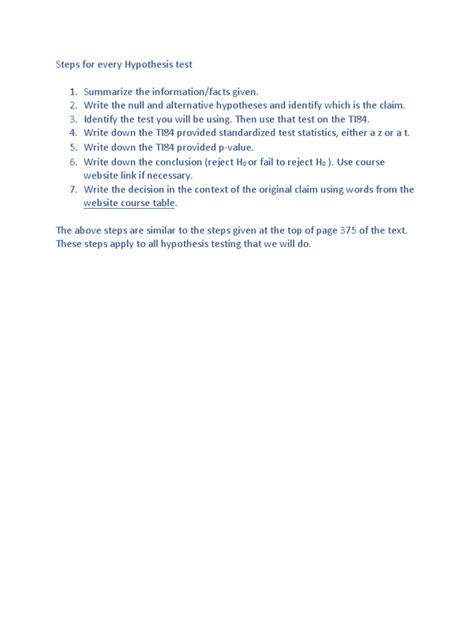 Steps for every Hypothesis test

1. Summarize the information/facts given.
2. Write the null and alternative hypotheses and identify which is the claim.
3. Identify the test you will be using. Then use that test on the TI84.
4. Write down the TI84 provided standardized test statistics, either a z or a t.
5. Write down the TI84 provided p-value.
6. Write down the conclusion (reject $H_0$ or fail to reject $H_0$ ). Use course website link if necessary.
7. Write the decision in the context of the original claim using words from the website course table.

The above steps are similar to the steps given at the top of page 375 of the text. These steps apply to all hypothesis testing that we will do.